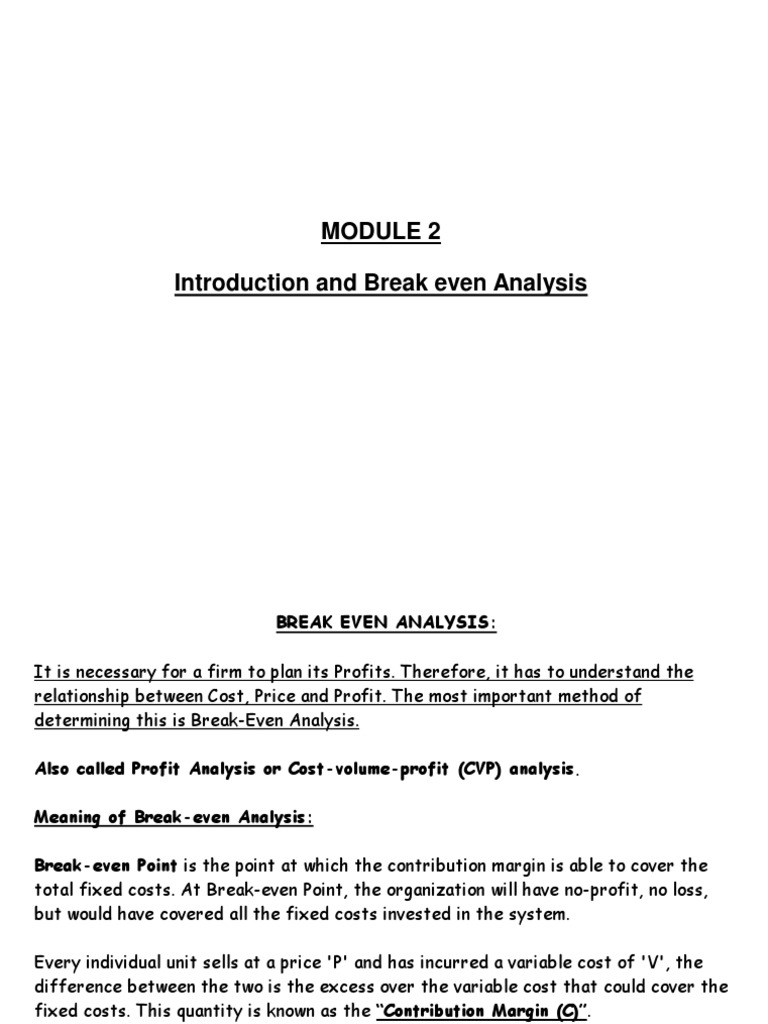 MODULE 2

Introduction and Break even Analysis

BREAK EVEN ANALYSIS:

It is necessary for a firm to plan its Profits. Therefore, it has to understand the relationship between Cost, Price and Profit. The most important method of determining this is Break-Even Analysis.

Also called Profit Analysis or Cost-volume-profit (CVP) analysis.

Meaning of Break-even Analysis:

Break-even Point is the point at which the contribution margin is able to cover the total fixed costs. At Break-even Point, the organization will have no-profit, no loss, but would have covered all the fixed costs invested in the system.

Every individual unit sells at a price 'P' and has incurred a variable cost of 'V', the difference between the two is the excess over the variable cost that could cover the fixed costs. This quantity is known as the "Contribution Margin (C)".